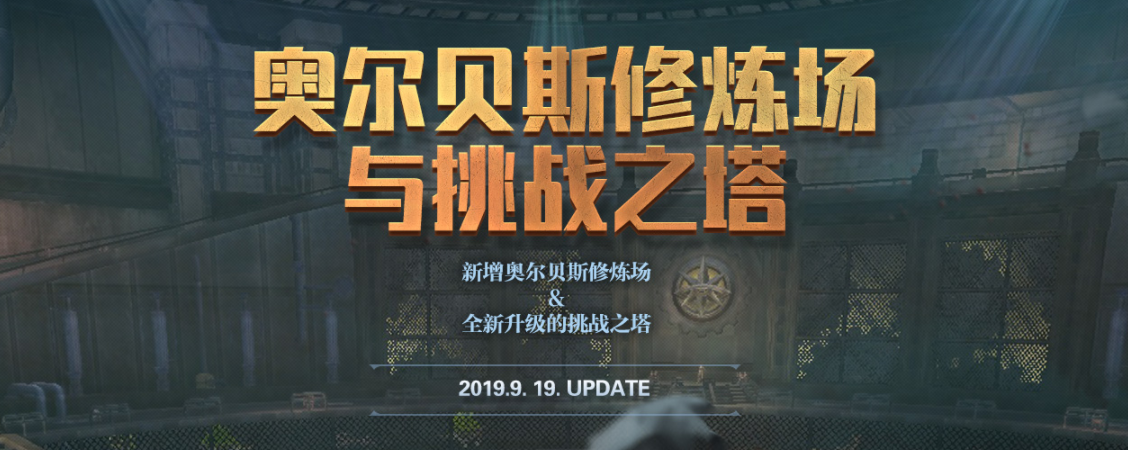 奥尔贝斯修炼场
与挑战之塔

新增奥尔贝斯修炼场
&
全新升级的挑战之塔

2019.9. 19. UPDATE